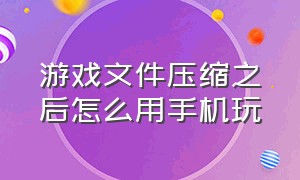 游戏文件压缩之后怎么用手机玩